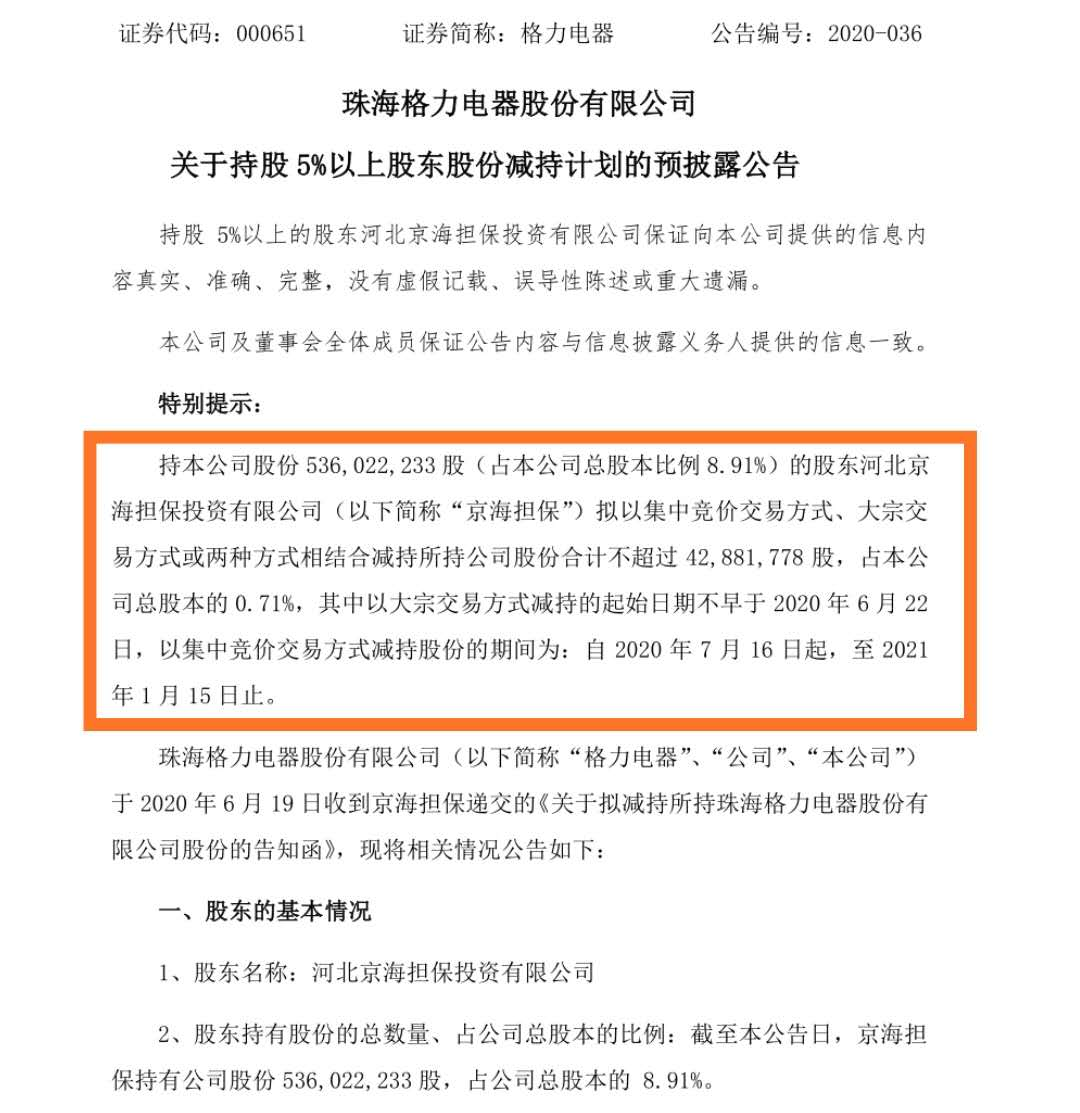 证券代码：000651　　　　证券简称：格力电器　　　　公告编号：2020-036

珠海格力电器股份有限公司

关于持股 5%以上股东股份减持计划的预披露公告

持股 5%以上的股东河北京海担保投资有限公司保证向本公司提供的信息内容真实、准确、完整，没有虚假记载、误导性陈述或重大遗漏。

本公司及董事会全体成员保证公告内容与信息披露义务人提供的信息一致。

特别提示：

持本公司股份 536,022,233 股（占本公司总股本比例 8.91%）的股东河北京海担保投资有限公司（以下简称“京海担保”）拟以集中竞价交易方式、大宗交易方式或两种方式相结合减持所持公司股份合计不超过 42,881,778 股，占本公司总股本的 0.71%，其中以大宗交易方式减持的起始日期不早于 2020 年 6 月 22 日，以集中竞价交易方式减持股份的期间为：自 2020 年 7 月 16 日起，至 2021 年 1 月 15 日止。

珠海格力电器股份有限公司（以下简称“格力电器”、“公司”、“本公司”）于 2020 年 6 月 19 日收到京海担保递交的《关于拟减持所持珠海格力电器股份有限公司股份的告知函》，现将相关情况公告如下：

一、股东的基本情况

1、股东名称：河北京海担保投资有限公司

2、股东持有股份的总数量、占公司总股本的比例：截至本公告日，京海担保持有公司股份 536,022,233 股，占公司总股本的 8.91%。